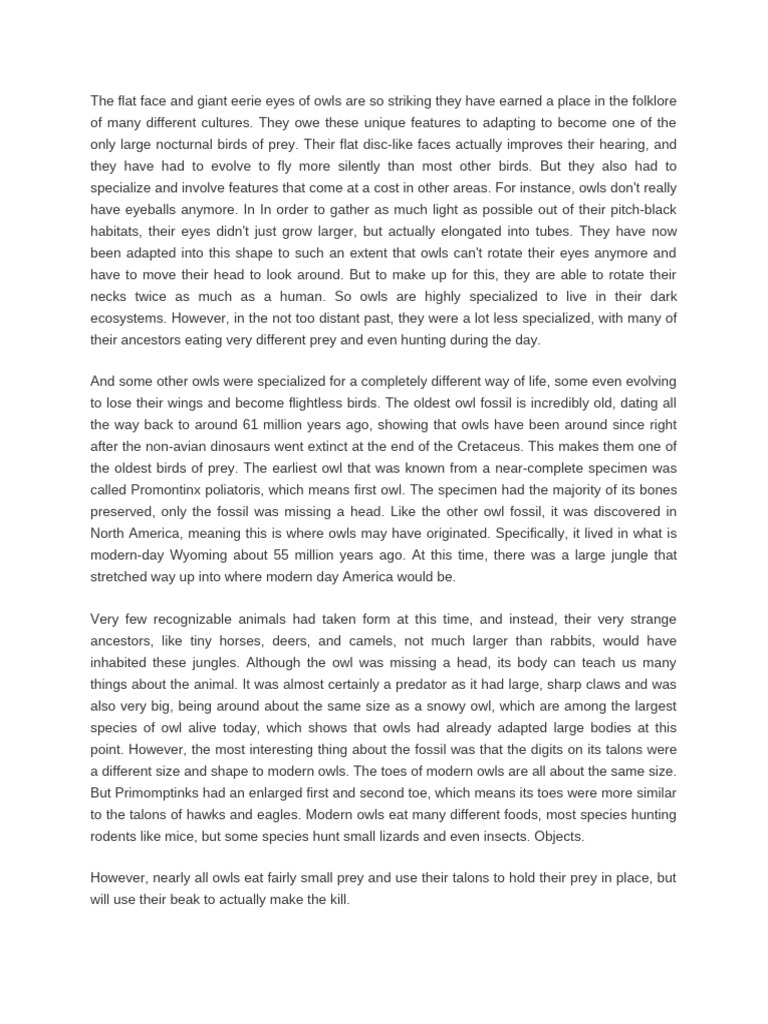 The flat face and giant eerie eyes of owls are so striking they have earned a place in the folklore of many different cultures. They owe these unique features to adapting to become one of the only large nocturnal birds of prey. Their flat disc-like faces actually improves their hearing, and they have had to evolve to fly more silently than most other birds. But they also had to specialize and involve features that come at a cost in other areas. For instance, owls don't really have eyeballs anymore. In In order to gather as much light as possible out of their pitch-black habitats, their eyes didn't just grow larger, but actually elongated into tubes. They have now been adapted into this shape to such an extent that owls can't rotate their eyes anymore and have to move their head to look around. But to make up for this, they are able to rotate their necks twice as much as a human. So owls are highly specialized to live in their dark ecosystems. However, in the not too distant past, they were a lot less specialized, with many of their ancestors eating very different prey and even hunting during the day.

And some other owls were specialized for a completely different way of life, some even evolving to lose their wings and become flightless birds. The oldest owl fossil is incredibly old, dating all the way back to around 61 million years ago, showing that owls have been around since right after the non-avian dinosaurs went extinct at the end of the Cretaceus. This makes them one of the oldest birds of prey. The earliest owl that was known from a near-complete specimen was called Promontinx poliatoris, which means first owl. The specimen had the majority of its bones preserved, only the fossil was missing a head. Like the other owl fossil, it was discovered in North America, meaning this is where owls may have originated. Specifically, it lived in what is modern-day Wyoming about 55 million years ago. At this time, there was a large jungle that stretched way up into where modern day America would be.

Very few recognizable animals had taken form at this time, and instead, their very strange ancestors, like tiny horses, deers, and camels, not much larger than rabbits, would have inhabited these jungles. Although the owl was missing a head, its body can teach us many things about the animal. It was almost certainly a predator as it had large, sharp claws and was also very big, being around about the same size as a snowy owl, which are among the largest species of owl alive today, which shows that owls had already adapted large bodies at this point. However, the most interesting thing about the fossil was that the digits on its talons were a different size and shape to modern owls. The toes of modern owls are all about the same size. But Primomptinks had an enlarged first and second toe, which means its toes were more similar to the talons of hawks and eagles. Modern owls eat many different foods, most species hunting rodents like mice, but some species hunt small lizards and even insects. Objects.

However, nearly all owls eat fairly small prey and use their talons to hold their prey in place, but will use their beak to actually make the kill.